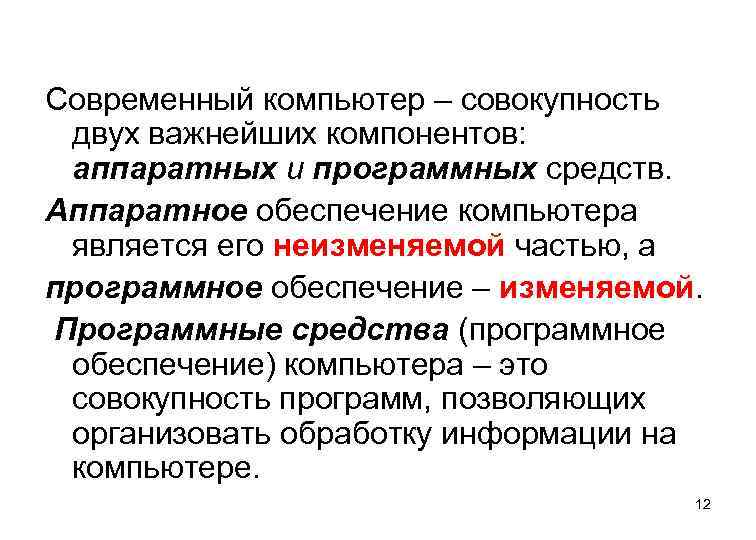 Современный компьютер – совокупность двух важнейших компонентов: аппаратных и программных средств.

Аппаратное обеспечение компьютера является его неизменяемой частью, а

программное обеспечение – изменяемой.

Программные средства (программное обеспечение) компьютера – это совокупность программ, позволяющих организовать обработку информации на компьютере.

12